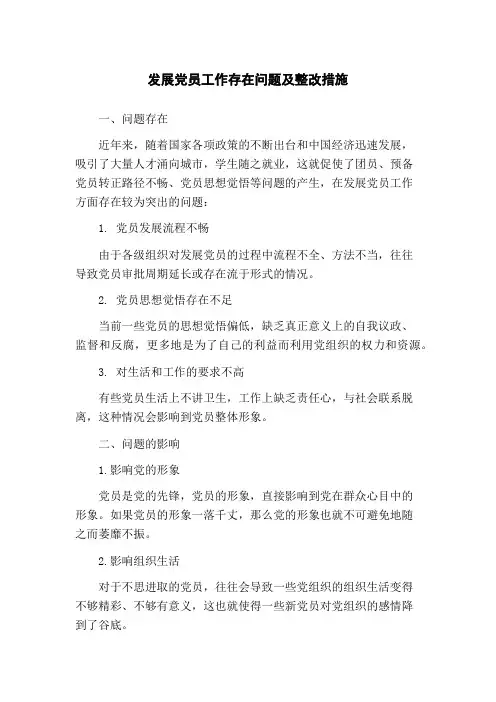 发展党员工作存在问题及整改措施

一、问题存在

近年来，随着国家各项政策的不断出台和中国经济迅速发展，吸引了大量人才涌向城市，学生随之就业，这就促使了团员、预备党员转正路径不畅、党员思想觉悟等问题的产生，在发展党员工作方面存在较为突出的问题：

1. 党员发展流程不畅

由于各级组织对发展党员的过程中流程不全、方法不当，往往导致党员审批周期延长或存在流于形式的情况。

2. 党员思想觉悟存在不足

当前一些党员的思想觉悟偏低，缺乏真正意义上的自我议政、监督和反腐，更多地是为了自己的利益而利用党组织的权力和资源。

3. 对生活和工作的要求不高

有些党员生活上不讲卫生，工作上缺乏责任心，与社会联系脱离，这种情况会影响到党员整体形象。

二、问题的影响

1.影响党的形象

党员是党的先锋，党员的形象，直接影响到党在群众心目中的形象。如果党员的形象一落千丈，那么党的形象也就不可避免地随之而萎靡不振。

2.影响组织生活

对于不思进取的党员，往往会导致一些党组织的组织生活变得不够精彩、不够有意义，这也就使得一些新党员对党组织的感情降到了谷底。